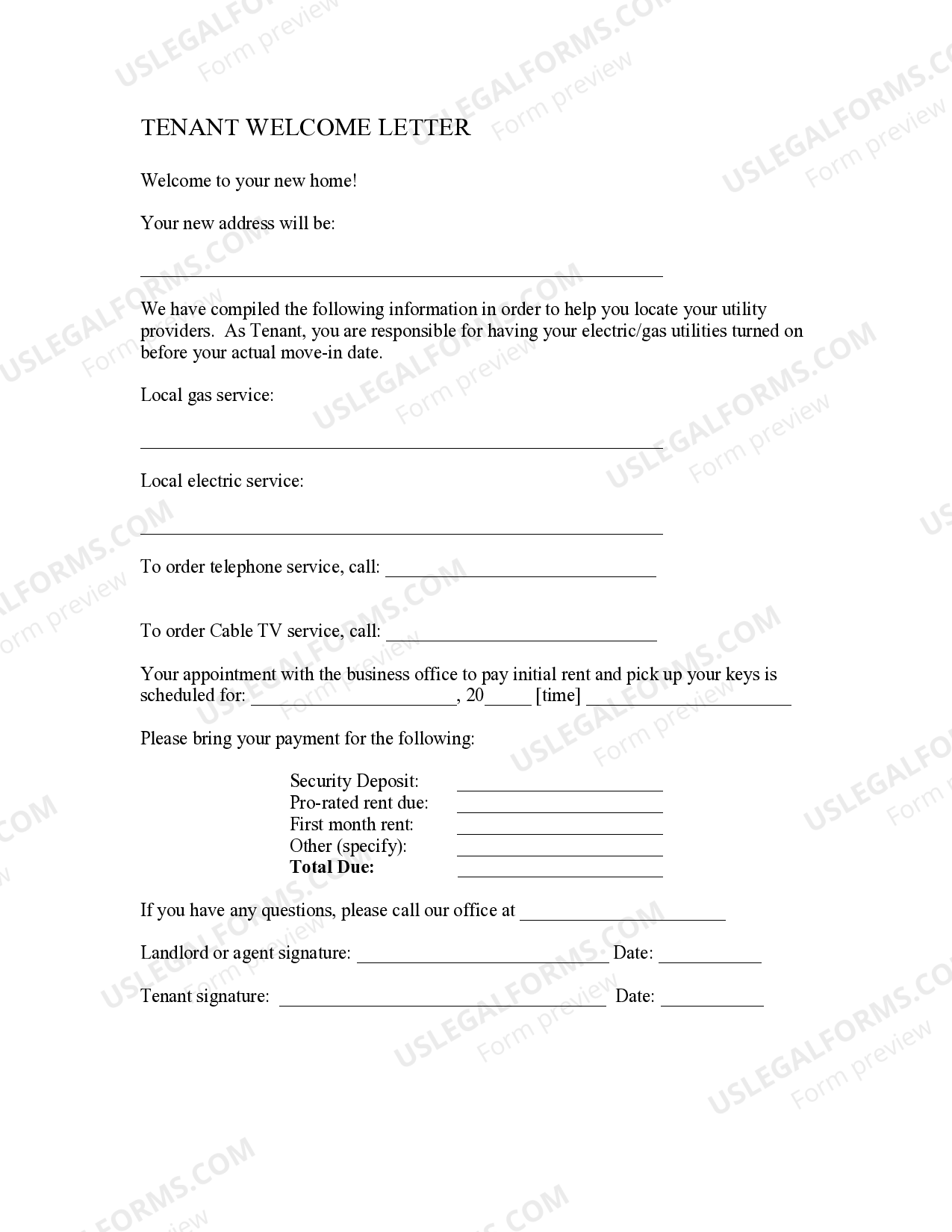 TENANT WELCOME LETTER

Welcome to your new home!

Your new address will be:

____

We have compiled the following information in order to help you locate your utility providers. As Tenant, you are responsible for having your electric/gas utilities turned on before your actual move-in date.

Local gas service:

____

Local electric service:

____

To order telephone service, call: ____

To order Cable TV service, call: ____

Your appointment with the business office to pay initial rent and pick up your keys is scheduled for: ____, 20____ [time] ____

Please bring your payment for the following:

Security Deposit: ____
Pro-rated rent due: ____
First month rent: ____
Other (specify): ____
Total Due: ____

If you have any questions, please call our office at ____

Landlord or agent signature: ____ Date: ____

Tenant signature: ____ Date: ____

USLEGALFORMS.COM
Form preview